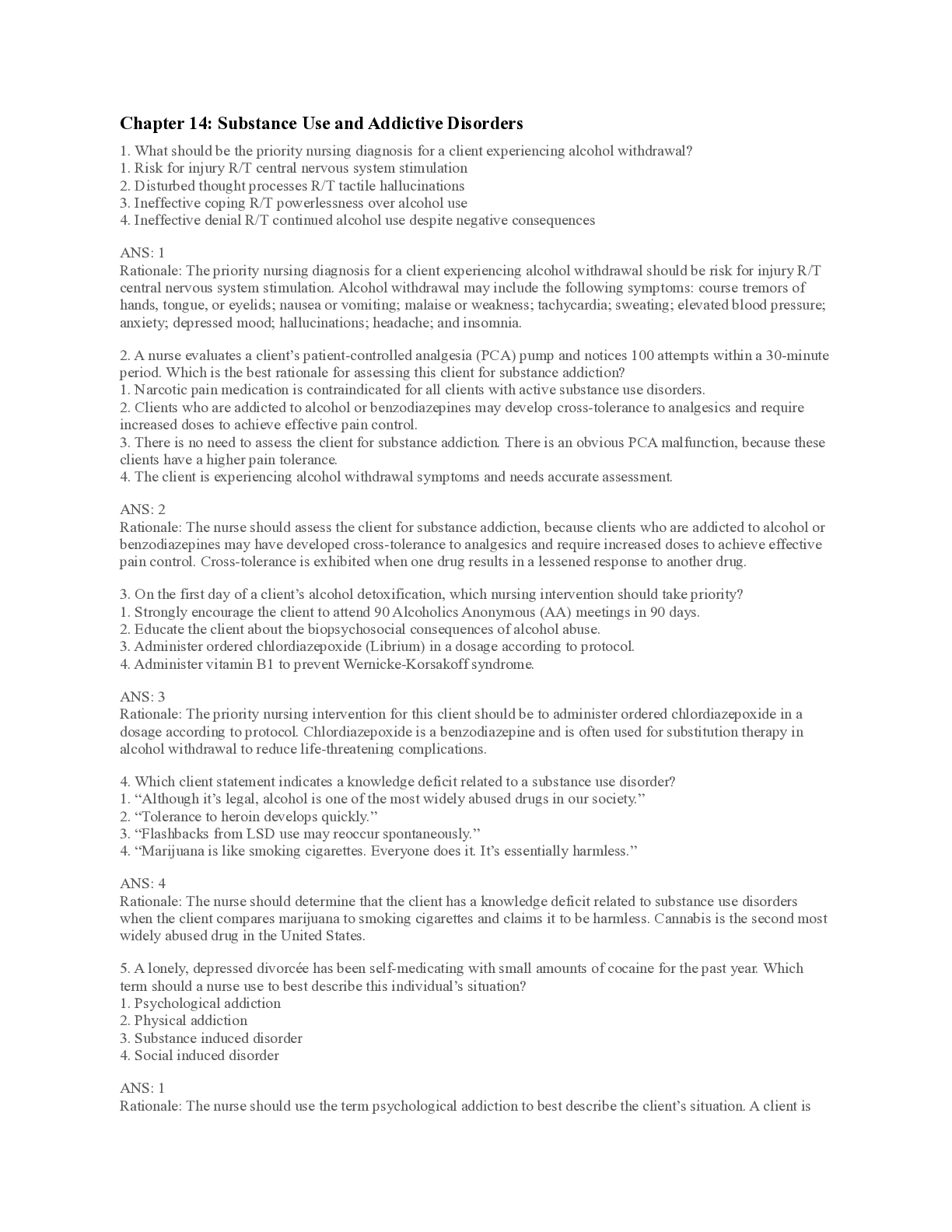 Chapter 14: Substance Use and Addictive Disorders

1. What should be the priority nursing diagnosis for a client experiencing alcohol withdrawal?
1. Risk for injury R/T central nervous system stimulation
2. Disturbed thought processes R/T tactile hallucinations
3. Ineffective coping R/T powerlessness over alcohol use
4. Ineffective denial R/T continued alcohol use despite negative consequences

ANS: 1
Rationale: The priority nursing diagnosis for a client experiencing alcohol withdrawal should be risk for injury R/T central nervous system stimulation. Alcohol withdrawal may include the following symptoms: course tremors of hands, tongue, or eyelids; nausea or vomiting; malaise or weakness; tachycardia; sweating; elevated blood pressure; anxiety; depressed mood; hallucinations; headache; and insomnia.

2. A nurse evaluates a client's patient-controlled analgesia (PCA) pump and notices 100 attempts within a 30-minute period. Which is the best rationale for assessing this client for substance addiction?
1. Narcotic pain medication is contraindicated for all clients with active substance use disorders.
2. Clients who are addicted to alcohol or benzodiazepines may develop cross-tolerance to analgesics and require increased doses to achieve effective pain control.
3. There is no need to assess the client for substance addiction. There is an obvious PCA malfunction, because these clients have a higher pain tolerance.
4. The client is experiencing alcohol withdrawal symptoms and needs accurate assessment.

ANS: 2
Rationale: The nurse should assess the client for substance addiction, because clients who are addicted to alcohol or benzodiazepines may have developed cross-tolerance to analgesics and require increased doses to achieve effective pain control. Cross-tolerance is exhibited when one drug results in a lessened response to another drug.

3. On the first day of a client's alcohol detoxification, which nursing intervention should take priority?
1. Strongly encourage the client to attend 90 Alcoholics Anonymous (AA) meetings in 90 days.
2. Educate the client about the biopsychosocial consequences of alcohol abuse.
3. Administer ordered chlordiazepoxide (Librium) in a dosage according to protocol.
4. Administer vitamin B1 to prevent Wernicke-Korsakoff syndrome.

ANS: 3
Rationale: The priority nursing intervention for this client should be to administer ordered chlordiazepoxide in a dosage according to protocol. Chlordiazepoxide is a benzodiazepine and is often used for substitution therapy in alcohol withdrawal to reduce life-threatening complications.

4. Which client statement indicates a knowledge deficit related to a substance use disorder?
1. "Although it's legal, alcohol is one of the most widely abused drugs in our society."
2. "Tolerance to heroin develops quickly."
3. "Flashbacks from LSD use may reoccur spontaneously."
4. "Marijuana is like smoking cigarettes. Everyone does it. It's essentially harmless."

ANS: 4
Rationale: The nurse should determine that the client has a knowledge deficit related to substance use disorders when the client compares marijuana to smoking cigarettes and claims it to be harmless. Cannabis is the second most widely abused drug in the United States.

5. A lonely, depressed divorcée has been self-medicating with small amounts of cocaine for the past year. Which term should a nurse use to best describe this individual's situation?
1. Psychological addiction
2. Physical addiction
3. Substance induced disorder
4. Social induced disorder

ANS: 1
Rationale: The nurse should use the term psychological addiction to best describe the client's situation. A client is